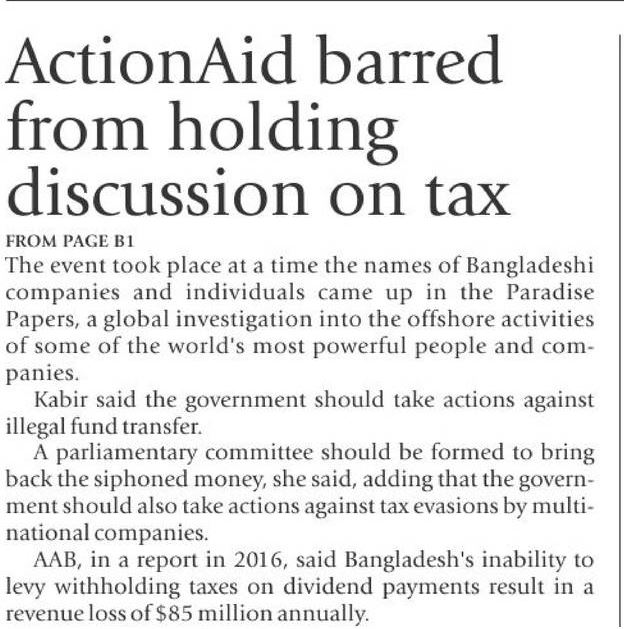 ActionAid barred from holding discussion on tax

FROM PAGE B1

The event took place at a time the names of Bangladeshi companies and individuals came up in the Paradise Papers, a global investigation into the offshore activities of some of the world's most powerful people and companies.

Kabir said the government should take actions against illegal fund transfer.

A parliamentary committee should be formed to bring back the siphoned money, she said, adding that the government should also take actions against tax evasions by multinational companies.

AAB, in a report in 2016, said Bangladesh's inability to levy withholding taxes on dividend payments result in a revenue loss of \$85 million annually.